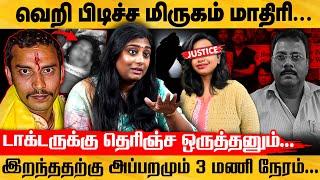 வெறி பிடிச்ச மிருகம் மாதிரி...

JUSTICE

டாக்டருக்கு தெரிஞ்ச ஒருத்தனும்...

இறந்ததற்கு அப்பறமும் 3 மணி நேரம்...